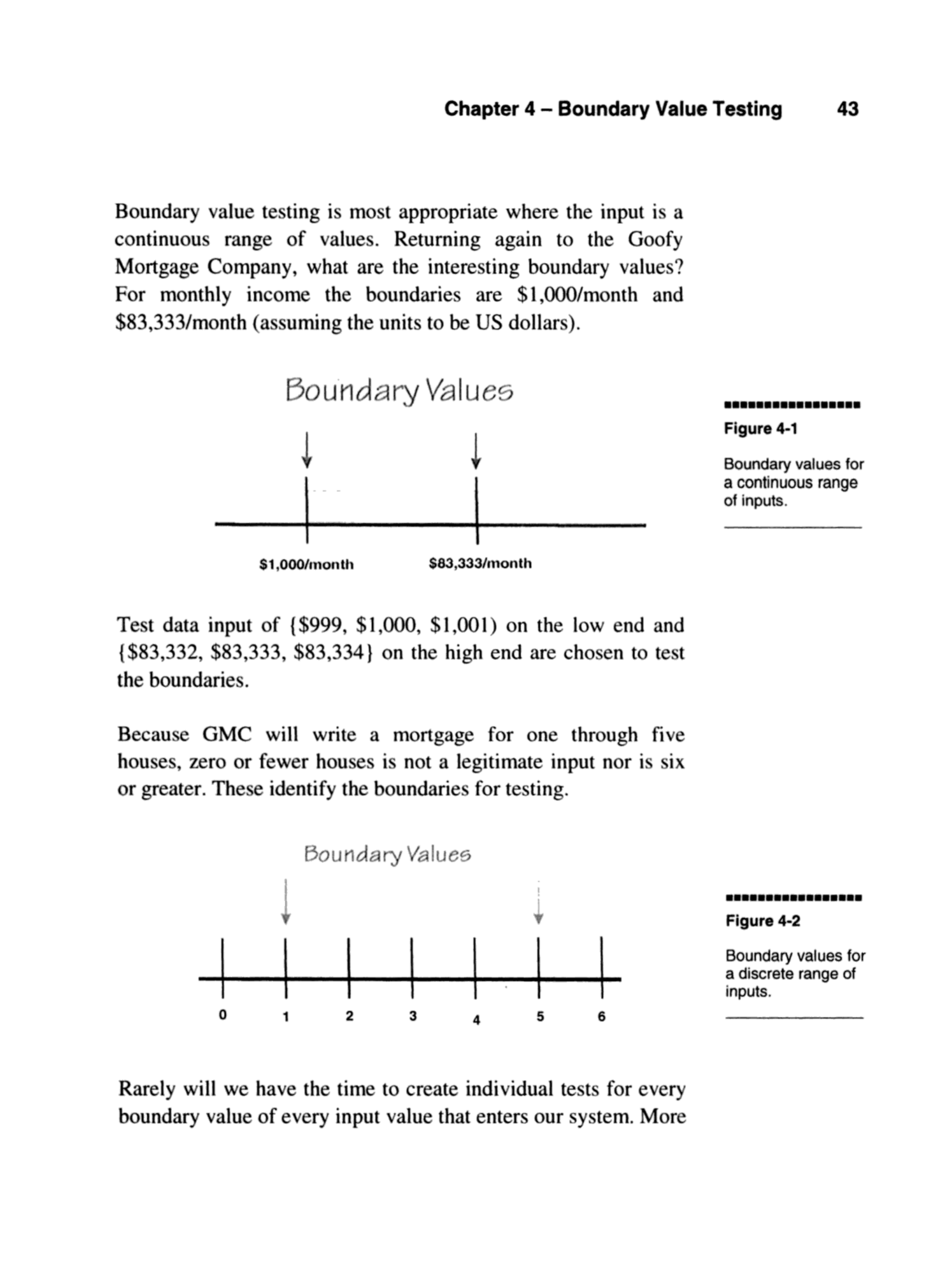 Chapter 4 – Boundary Value Testing 43

Boundary value testing is most appropriate where the input is a continuous range of values. Returning again to the Goofy Mortgage Company, what are the interesting boundary values? For monthly income the boundaries are \$1,000/month and \$83,333/month (assuming the units to be US dollars).

Boundary Values

\$1,000/month

\$83,333/month

Figure 4-1

Boundary values for a continuous range of inputs.

Test data input of {\$999, \$1,000, \$1,001) on the low end and {\$83,332, \$83,333, \$83,334} on the high end are chosen to test the boundaries.

Because GMC will write a mortgage for one through five houses, zero or fewer houses is not a legitimate input nor is six or greater. These identify the boundaries for testing.

Boundary Values

0 1 2 3 4 5 6

Figure 4-2

Boundary values for a discrete range of inputs.

Rarely will we have the time to create individual tests for every boundary value of every input value that enters our system. More